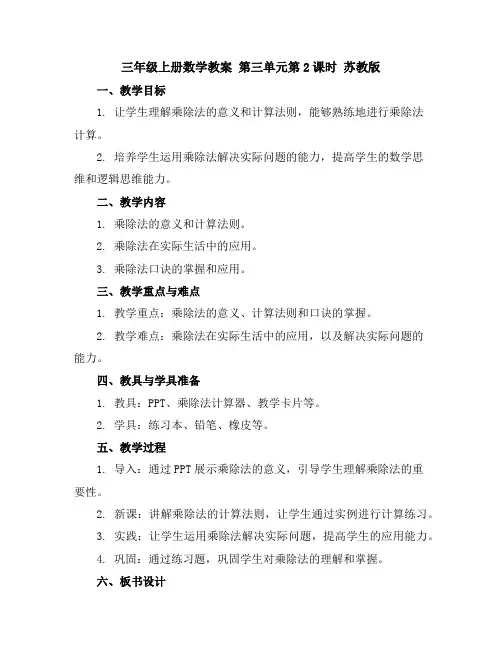 三年级上册数学教案 第三单元第2课时 苏教版

一、教学目标

1. 让学生理解乘除法的意义和计算法则，能够熟练地进行乘除法计算。

2. 培养学生运用乘除法解决实际问题的能力，提高学生的数学思维和逻辑思维能力。

二、教学内容

1. 乘除法的意义和计算法则。

2. 乘除法在实际生活中的应用。

3. 乘除法口诀的掌握和应用。

三、教学重点与难点

1. 教学重点：乘除法的意义、计算法则和口诀的掌握。

2. 教学难点：乘除法在实际生活中的应用，以及解决实际问题的能力。

四、教具与学具准备

1. 教具：PPT、乘除法计算器、教学卡片等。

2. 学具：练习本、铅笔、橡皮等。

五、教学过程

1. 导入：通过PPT展示乘除法的意义，引导学生理解乘除法的重要性。

2. 新课：讲解乘除法的计算法则，让学生通过实例进行计算练习。

3. 实践：让学生运用乘除法解决实际问题，提高学生的应用能力。

4. 巩固：通过练习题，巩固学生对乘除法的理解和掌握。

六、板书设计